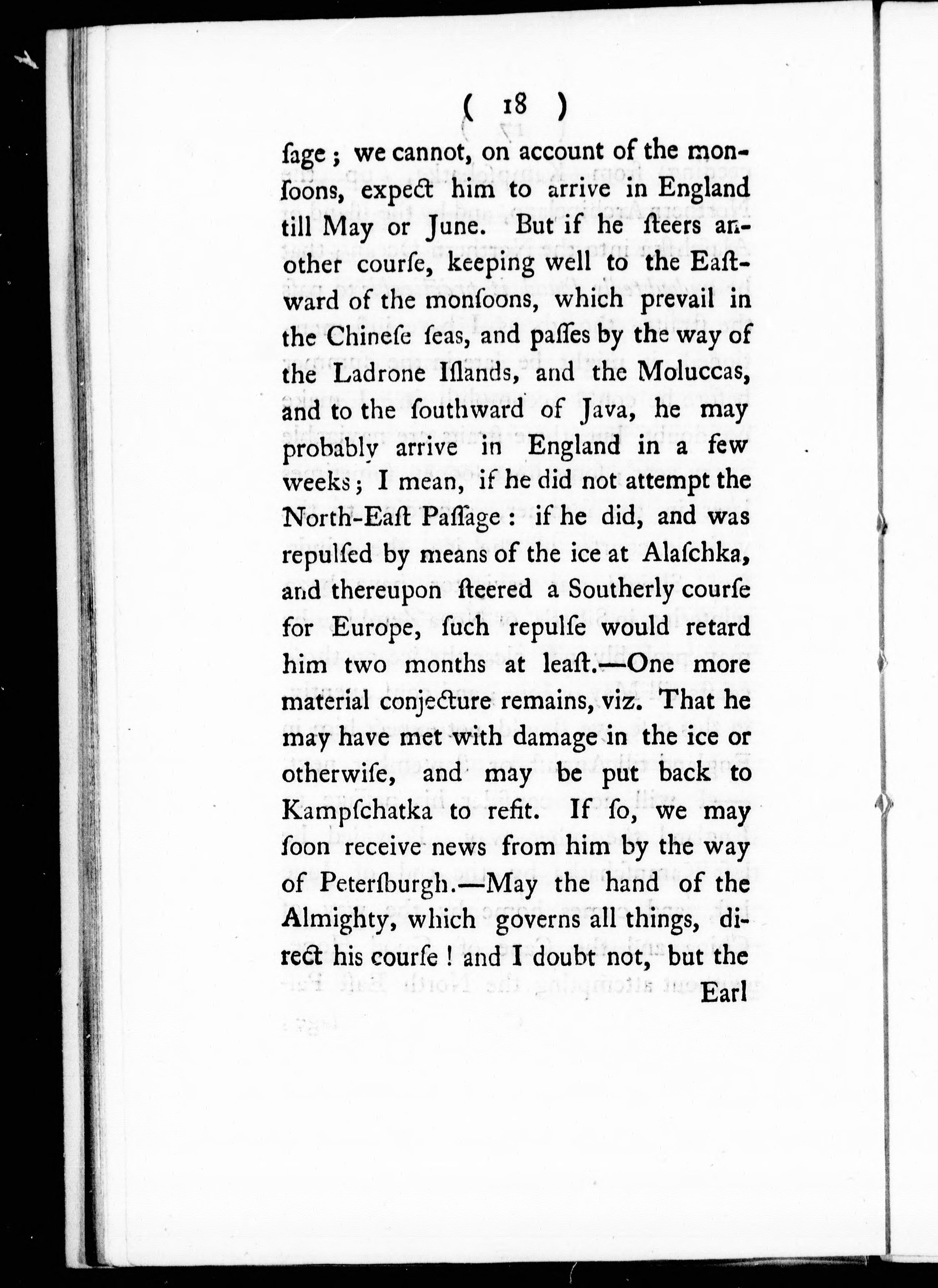 ( 18 )

ſage; we cannot, on account of the monſoons, expect him to arrive in England till May or June. But if he ſteers another courſe, keeping well to the Eaſtward of the monſoons, which prevail in the Chineſe ſeas, and paſſes by the way of the Ladrone Iſlands, and the Moluccas, and to the ſouthward of Java, he may probably arrive in England in a few weeks; I mean, if he did not attempt the North-Eaſt Paſſage: if he did, and was repulſed by means of the ice at Alaſchka, and thereupon ſteered a Southerly courſe for Europe, ſuch repulſe would retard him two months at leaſt.—One more material conjecture remains, viz. That he may have met with damage in the ice or otherwiſe, and may be put back to Kampſchatka to refit. If ſo, we may ſoon receive news from him by the way of Peterſburgh.—May the hand of the Almighty, which governs all things, direct his courſe! and I doubt not, but the

Earl